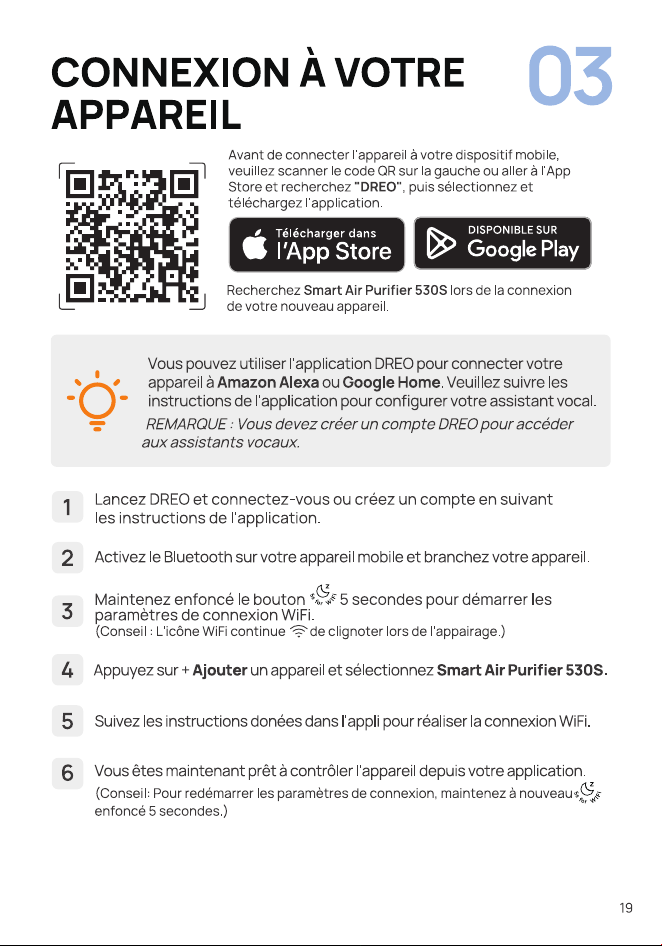 CONNEXION À VOTRE APPAREIL

03

Avant de connecter l'appareil à votre dispositif mobile, veuillez scanner le code QR sur la gauche ou aller à l'App Store et recherchez "DREO", puis sélectionnez et téléchargez l'application.

Télécharger dans l'App Store

DISPONIBLE SUR Google Play

Recherchez Smart Air Purifier 530S lors de la connexion de votre nouveau appareil.

Vous pouvez utiliser l'application DREO pour connecter votre appareil à Amazon Alexa ou Google Home. Veuillez suivre les instructions de l'application pour configurer votre assistant vocal.

REMARQUE : Vous devez créer un compte DREO pour accéder aux assistants vocaux.

1 Lancez DREO et connectez-vous ou créez un compte en suivant les instructions de l'application.

2 Activez le Bluetooth sur votre appareil mobile et branchez votre appareil.

3 Maintenez enfoncé le bouton 5 secondes pour démarrer les paramètres de connexion WiFi.
(Conseil : L'icône WiFi continue de clignoter lors de l'appairage.)

4 Appuyez sur + Ajouter un appareil et sélectionnez Smart Air Purifier 530S.

5 Suivez les instructions donées dans l'appli pour réaliser la connexion WiFi.

6 Vous êtes maintenant prêt à contrôler l'appareil depuis votre application.
(Conseil: Pour redémarrer les paramètres de connexion, maintenez à nouveau enfoncé 5 secondes.)

19